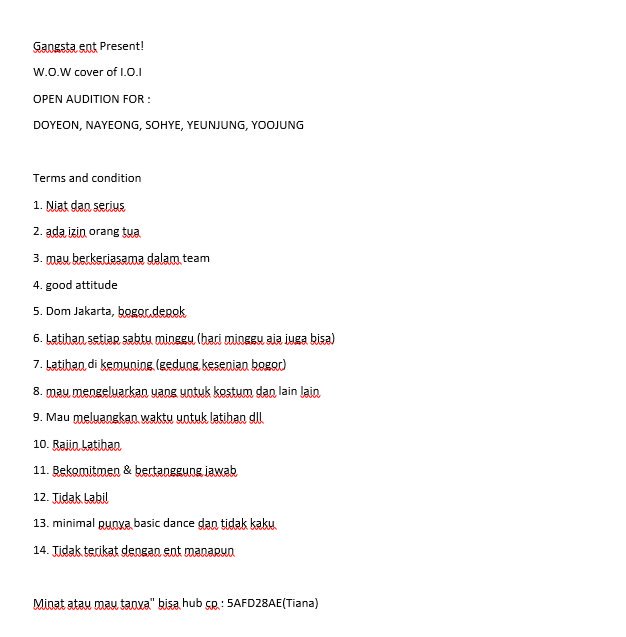 Gangsta ent Present!

W.O.W cover of I.O.I

OPEN AUDITION FOR :

DOYEON, NAYEONG, SOHYE, YEUNJUNG, YOOJUNG

Terms and condition

1. Niat dan serius

2. ada izin orang tua

3. mau berkerjasama dalam team

4. good attitude

5. Dom Jakarta, bogor,depok

6. Latihan setiap sabtu minggu (hari minggu aja juga bisa)

7. Latihan di kemuning (gedung kesenian bogor)

8. mau mengeluarkan uang untuk kostum dan lain lain

9. Mau meluangkan waktu untuk latihan dll

10. Rajin Latihan

11. Bekomitmen & bertanggung jawab

12. Tidak Labil

13. minimal punya basic dance dan tidak kaku

14. Tidak terikat dengan ent manapun

Minat atau mau tanya" bisa hub cp : 5AFD28AE(Tiana)